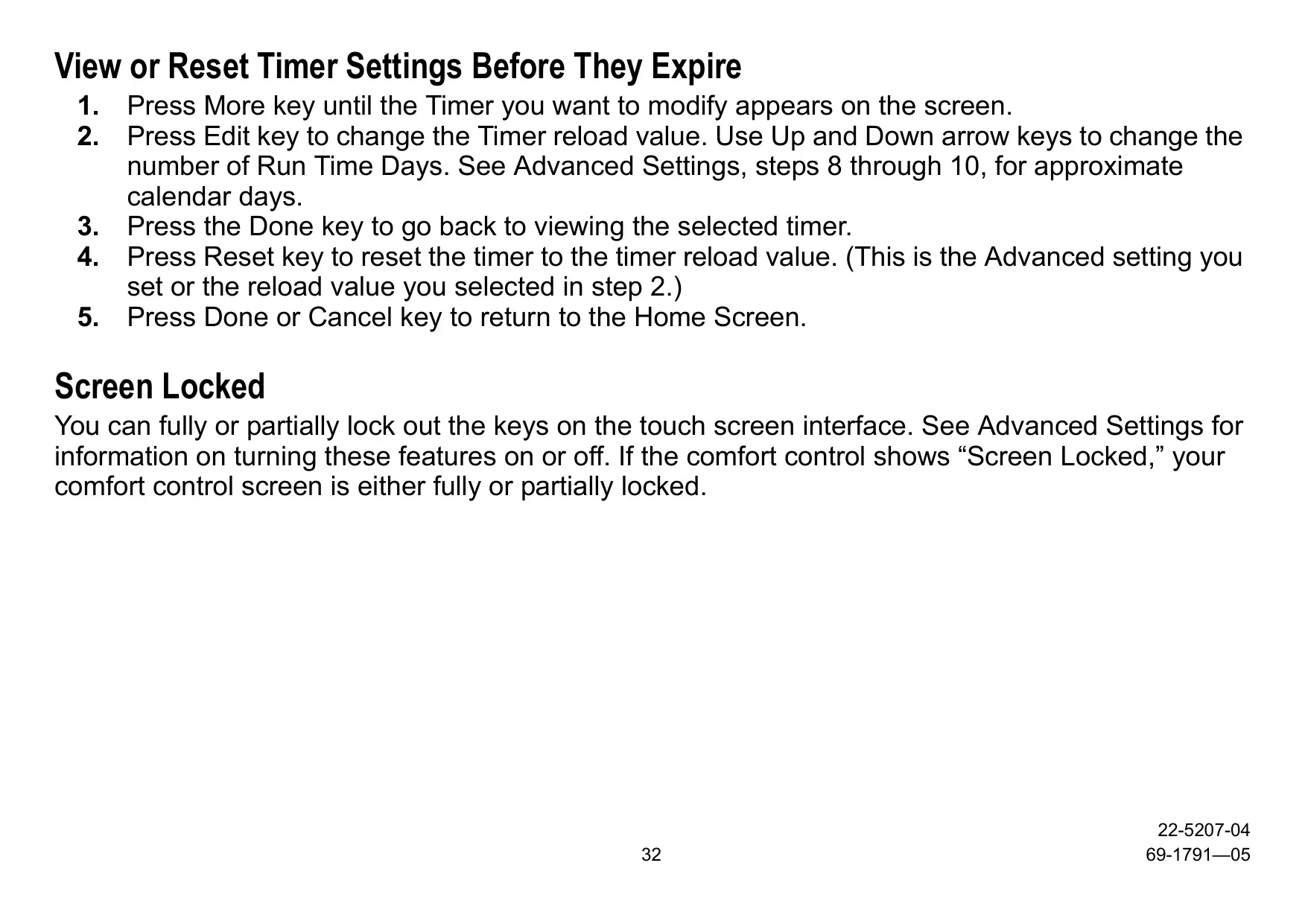 View or Reset Timer Settings Before They Expire

1. Press More key until the Timer you want to modify appears on the screen.
2. Press Edit key to change the Timer reload value. Use Up and Down arrow keys to change the number of Run Time Days. See Advanced Settings, steps 8 through 10, for approximate calendar days.
3. Press the Done key to go back to viewing the selected timer.
4. Press Reset key to reset the timer to the timer reload value. (This is the Advanced setting you set or the reload value you selected in step 2.)
5. Press Done or Cancel key to return to the Home Screen.

Screen Locked

You can fully or partially lock out the keys on the touch screen interface. See Advanced Settings for information on turning these features on or off. If the comfort control shows “Screen Locked,” your comfort control screen is either fully or partially locked.

22-5207-04
32
69-1791—05